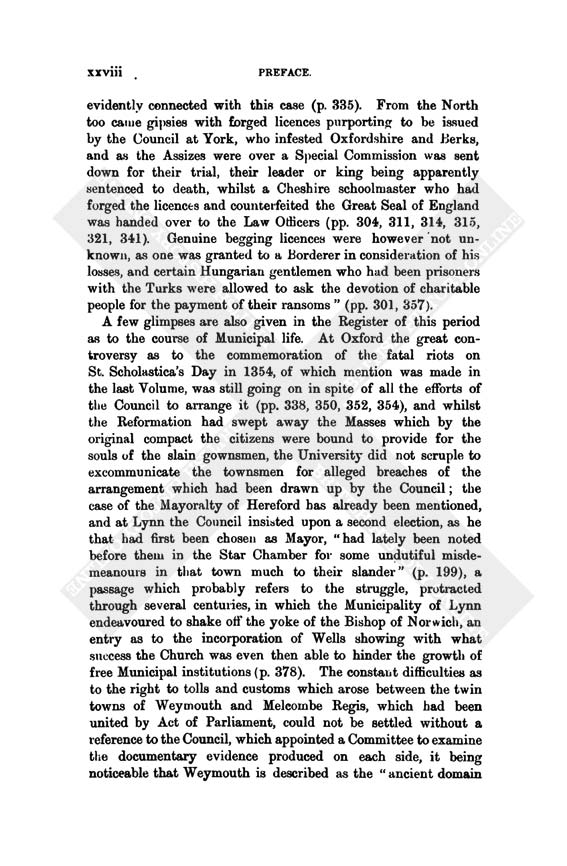 xxviii PREFACE.

evidently connected with this case (p. 335). From the North too came gipsies with forged licences purporting to be issued by the Council at York, who infested Oxfordshire and Berks, and as the Assizes were over a Special Commission was sent down for their trial, their leader or king being apparently sentenced to death, whilst a Cheshire schoolmaster who had forged the licences and counterfeited the Great Seal of England was handed over to the Law Officers (pp. 304, 311, 314, 315, 321, 341). Genuine begging licences were however not unknown, as one was granted to a Borderer in consideration of his losses, and certain Hungarian gentlemen who had been prisoners with the Turks were allowed to ask the devotion of charitable people for the payment of their ransoms" (pp. 301, 357).

A few glimpses are also given in the Register of this period as to the course of Municipal life. At Oxford the great controversy as to the commemoration of the fatal riots on St. Scholastica's Day in 1354, of which mention was made in the last Volume, was still going on in spite of all the efforts of the Council to arrange it (pp. 338, 350, 352, 354), and whilst the Reformation had swept away the Masses which by the original compact the citizens were bound to provide for the souls of the slain gownsmen, the University did not scruple to excommunicate the townsmen for alleged breaches of the arrangement which had been drawn up by the Council; the case of the Mayoralty of Hereford has already been mentioned, and at Lynn the Council insisted upon a second election, as he that had first been chosen as Mayor, "had lately been noted before them in the Star Chamber for some undutiful misdemeanours in that town much to their slander" (p. 199), a passage which probably refers to the struggle, protracted through several centuries, in which the Municipality of Lynn endeavoured to shake off the yoke of the Bishop of Norwich, an entry as to the incorporation of Wells showing with what success the Church was even then able to hinder the growth of free Municipal institutions (p. 378). The constant difficulties as to the right to tolls and customs which arose between the twin towns of Weymouth and Melcombe Regis, which had been united by Act of Parliament, could not be settled without a reference to the Council, which appointed a Committee to examine the documentary evidence produced on each side, it being noticeable that Weymouth is described as the "ancient domain